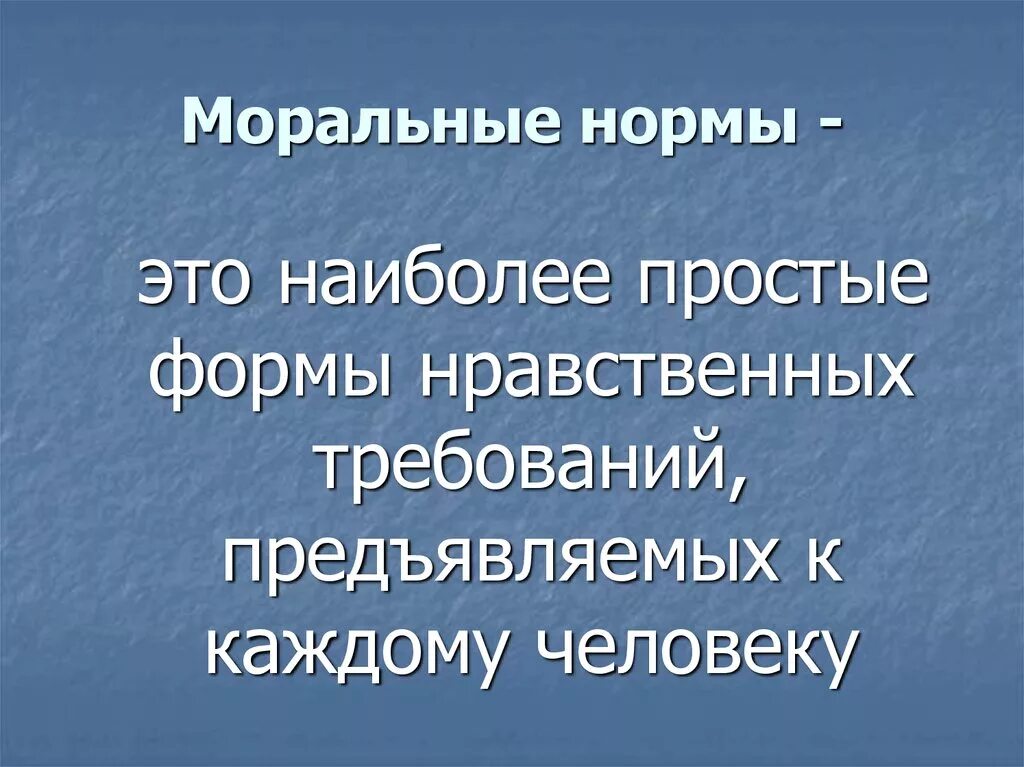 Моральные нормы -

это наиболее простые формы нравственных требований, предъявляемых к каждому человеку